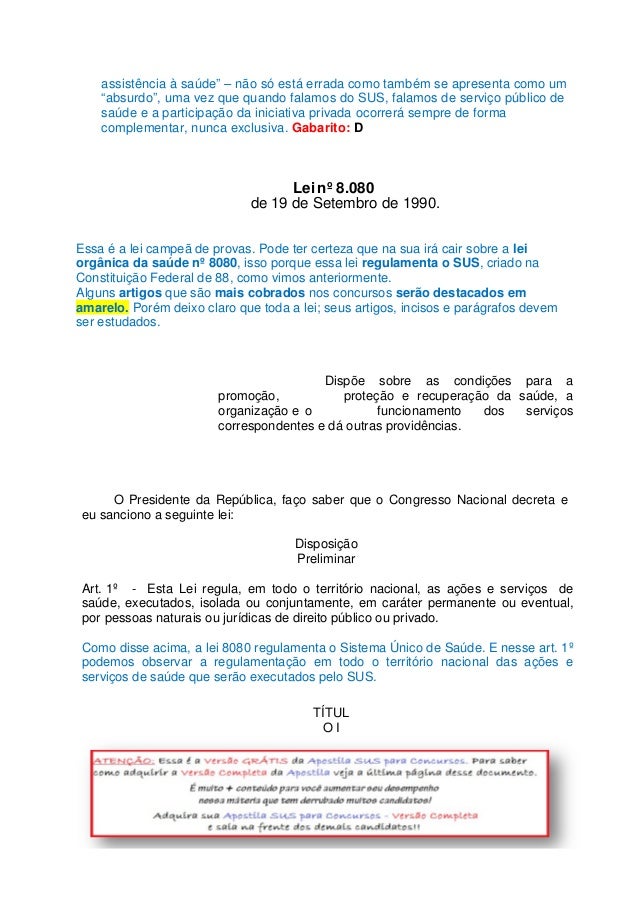 assistência à saúde" – não só está errada como também se apresenta como um "absurdo", uma vez que quando falamos do SUS, falamos de serviço público de saúde e a participação da iniciativa privada ocorrerá sempre de forma complementar, nunca exclusiva. Gabarito: D

Lei nº 8.080
de 19 de Setembro de 1990.

Essa é a lei campeã de provas. Pode ter certeza que na sua irá cair sobre a lei orgânica da saúde nº 8080, isso porque essa lei regulamenta o SUS, criado na Constituição Federal de 88, como vimos anteriormente.
Alguns artigos que são mais cobrados nos concursos serão destacados em amarelo. Porém deixo claro que toda a lei; seus artigos, incisos e parágrafos devem ser estudados.

Dispõe sobre as condições para a promoção, proteção e recuperação da saúde, a organização e o funcionamento dos serviços correspondentes e dá outras providências.

O Presidente da República, faço saber que o Congresso Nacional decreta e eu sanciono a seguinte lei:

Disposição
Preliminar

Art. 1º - Esta Lei regula, em todo o território nacional, as ações e serviços de saúde, executados, isolada ou conjuntamente, em caráter permanente ou eventual, por pessoas naturais ou jurídicas de direito público ou privado.

Como disse acima, a lei 8080 regulamenta o Sistema Único de Saúde. E nesse art. 1º podemos observar a regulamentação em todo o território nacional das ações e serviços de saúde que serão executados pelo SUS.

TÍTUL
O I

ATENÇÃO: Essa é a Versão GRÁTIS da Apostila SUS para Concursos. Para saber como adquirir a Versão Completa da Apostila veja a última página desse documento.
É muito + conteúdo para você aumentar seu desempenho nessa matéria que tem derrubado muitos candidatos!
Adquira sua Apostila SUS para Concursos - Versão Completa e saia na frente dos demais candidatos!!